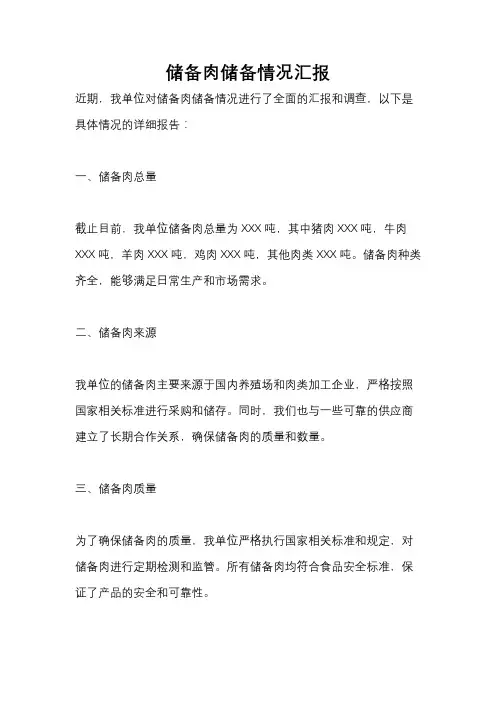 储备肉储备情况汇报

近期，我单位对储备肉储备情况进行了全面的汇报和调查，以下是具体情况的详细报告：

一、储备肉总量

截止目前，我单位储备肉总量为 XXX 吨，其中猪肉 XXX 吨，牛肉 XXX 吨，羊肉 XXX 吨，鸡肉 XXX 吨，其他肉类 XXX 吨。储备肉种类齐全，能够满足日常生产和市场需求。

二、储备肉来源

我单位的储备肉主要来源于国内养殖场和肉类加工企业，严格按照国家相关标准进行采购和储存。同时，我们也与一些可靠的供应商建立了长期合作关系，确保储备肉的质量和数量。

三、储备肉质量

为了确保储备肉的质量，我单位严格执行国家相关标准和规定，对储备肉进行定期检测和监管。所有储备肉均符合食品安全标准，保证了产品的安全和可靠性。